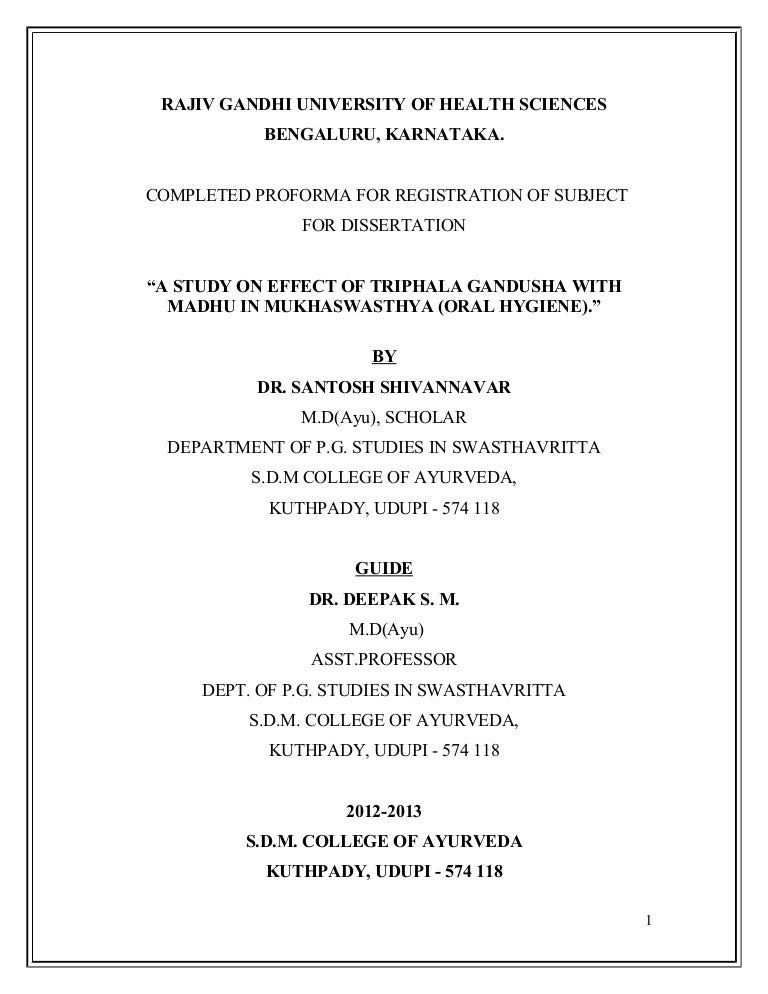 RAJIV GANDHI UNIVERSITY OF HEALTH SCIENCES
BENGALURU, KARNATAKA.

COMPLETED PROFORMA FOR REGISTRATION OF SUBJECT FOR DISSERTATION

“A STUDY ON EFFECT OF TRIPHALA GANDUSHA WITH MADHU IN MUKHASWASTHYA (ORAL HYGIENE).”

BY
DR. SANTOSH SHIVANNAVAR
M.D(Ayu), SCHOLAR
DEPARTMENT OF P.G. STUDIES IN SWASTHAVRITTA
S.D.M COLLEGE OF AYURVEDA,
KUTHPADY, UDUPI - 574 118

GUIDE
DR. DEEPAK S. M.
M.D(Ayu)
ASST.PROFESSOR
DEPT. OF P.G. STUDIES IN SWASTHAVRITTA
S.D.M. COLLEGE OF AYURVEDA,
KUTHPADY, UDUPI - 574 118

2012-2013
S.D.M. COLLEGE OF AYURVEDA
KUTHPADY, UDUPI - 574 118

1